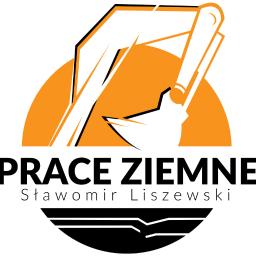 PRACE ZIEMNE
Sławomir Liszewski